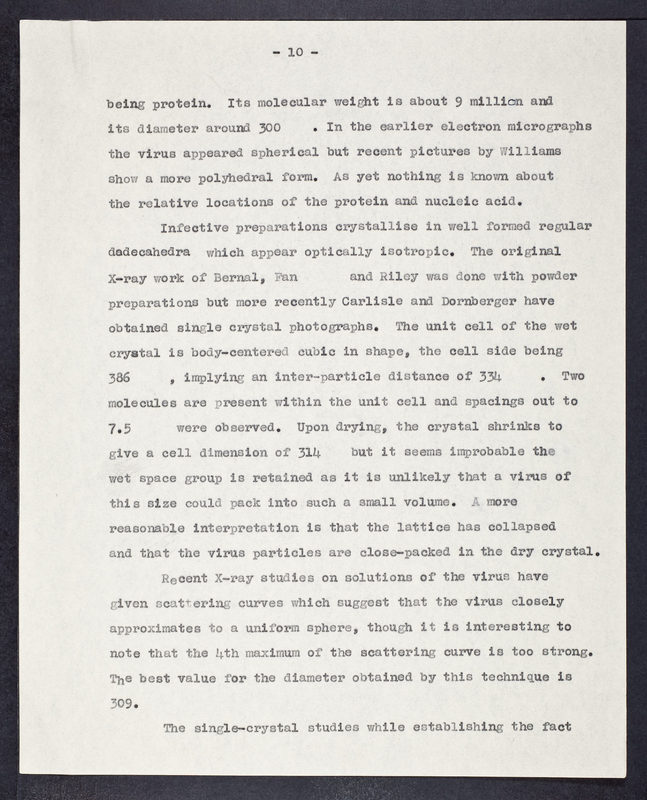 - 10 -

being protein. Its molecular weight is about 9 million and its diameter around 300 . In the earlier electron micrographs the virus appeared spherical but recent pictures by Williams show a more polyhedral form. As yet nothing is known about the relative locations of the protein and nucleic acid.

Infective preparations crystallise in well formed regular dodecahedra which appear optically isotropic. The original X-ray work of Bernal, Fan and Riley was done with powder preparations but more recently Carlisle and Dornberger have obtained single crystal photographs. The unit cell of the wet crystal is body-centered cubic in shape, the cell side being 386 , implying an inter-particle distance of 334 . Two molecules are present within the unit cell and spacings out to 7.5 were observed. Upon drying, the crystal shrinks to give a cell dimension of 314 but it seems improbable the wet space group is retained as it is unlikely that a virus of this size could pack into such a small volume. A more reasonable interpretation is that the lattice has collapsed and that the virus particles are close-packed in the dry crystal.

Recent X-ray studies on solutions of the virus have given scattering curves which suggest that the virus closely approximates to a uniform sphere, though it is interesting to note that the 4th maximum of the scattering curve is too strong. The best value for the diameter obtained by this technique is 309.

The single-crystal studies while establishing the fact